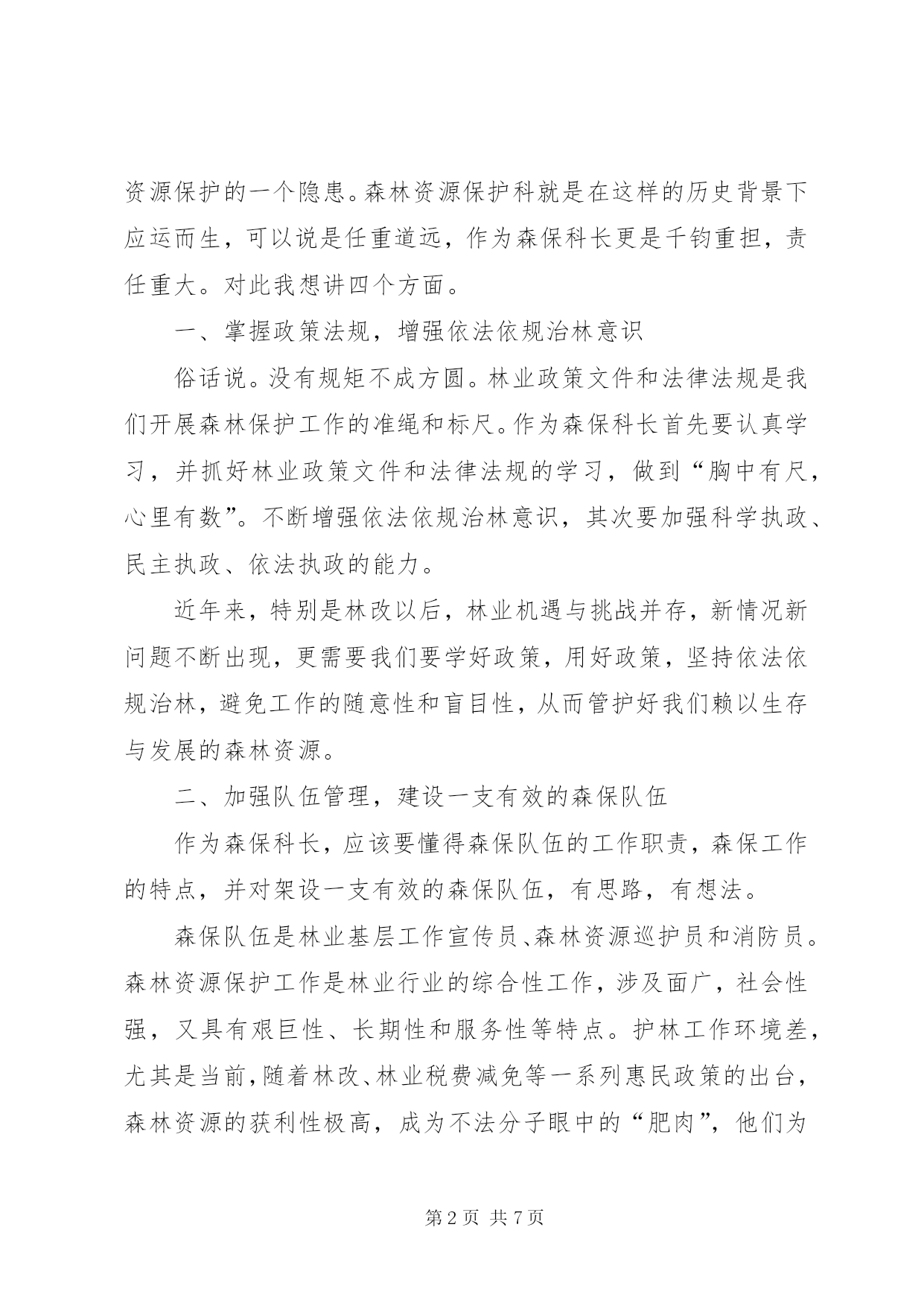 资源保护的一个隐患。森林资源保护科就是在这样的历史背景下应运而生，可以说是任重道远，作为森保科长更是千钧重担，责任重大。对此我想讲四个方面。

一、掌握政策法规，增强依法依规治林意识

俗话说。没有规矩不成方圆。林业政策文件和法律法规是我们开展森林保护工作的准绳和标尺。作为森保科长首先要认真学习，并抓好林业政策文件和法律法规的学习，做到“胸中有尺，心里有数”。不断增强依法依规治林意识，其次要加强科学执政、民主执政、依法执政的能力。

近年来，特别是林改以后，林业机遇与挑战并存，新情况新问题不断出现，更需要我们要学好政策，用好政策，坚持依法依规治林，避免工作的随意性和盲目性，从而管护好我们赖以生存与发展的森林资源。

二、加强队伍管理，建设一支有效的森保队伍

作为森保科长，应该要懂得森保队伍的工作职责，森保工作的特点，并对架设一支有效的森保队伍，有思路，有想法。

森保队伍是林业基层工作宣传员、森林资源巡护员和消防员。森林资源保护工作是林业行业的综合性工作，涉及面广，社会性强，又具有艰巨性、长期性和服务性等特点。护林工作环境差，尤其是当前，随着林改、林业税费减免等一系列惠民政策的出台，森林资源的获利性极高，成为不法分子眼中的“肥肉”，他们为

第2页 共7页